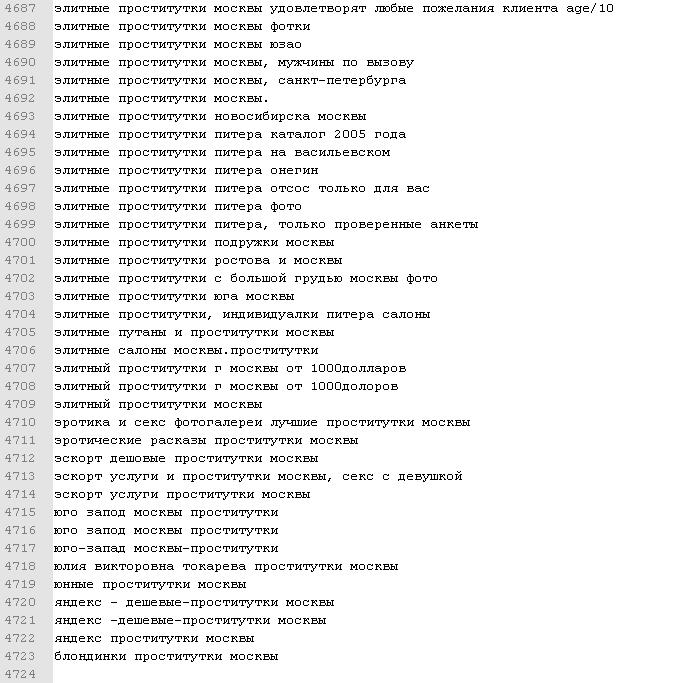 4687 элитные проститутки москвы удовлетворят любые пожелания клиента age/10
4688 элитные проститутки москвы фотки
4689 элитные проститутки москвы юзао
4690 элитные проститутки москвы, мужчины по вызову
4691 элитные проститутки москвы, санкт-петербурга
4692 элитные проститутки москвы.
4693 элитные проститутки новосибирска москвы
4694 элитные проститутки питера каталог 2005 года
4695 элитные проститутки питера на васильевском
4696 элитные проститутки питера онегин
4697 элитные проститутки питера отсос только для вас
4698 элитные проститутки питера фото
4699 элитные проститутки питера, только проверенные анкеты
4700 элитные проститутки подружки москвы
4701 элитные проститутки ростова и москвы
4702 элитные проститутки с большой грудью москвы фото
4703 элитные проститутки юга москвы
4704 элитные проститутки, индивидуалки питера салоны
4705 элитные путаны и проститутки москвы
4706 элитные салоны москвы.проститутки
4707 элитный проститутки г москвы от 1000долларов
4708 элитный проститутки г москвы от 1000долоров
4709 элитный проститутки москвы
4710 эротика и секс фотогалереи лучшие проститутки москвы
4711 эротические расказы проститутки москвы
4712 эскорт дешовые проститутки москвы
4713 эскорт услуги и проститутки москвы, секс с девушкой
4714 эскорт услуги проститутки москвы
4715 юго запод москвы проститутки
4716 юго запод москвы проститутки
4717 юго-запад москвы-проститутки
4718 юлия викторовна токарева проститутки москвы
4719 юнные проститутки москвы
4720 яндекс - дешевые-проститутки москвы
4721 яндекс -дешевые-проститутки москвы
4722 яндекс проститутки москвы
4723 блондинки проститутки москвы
4724